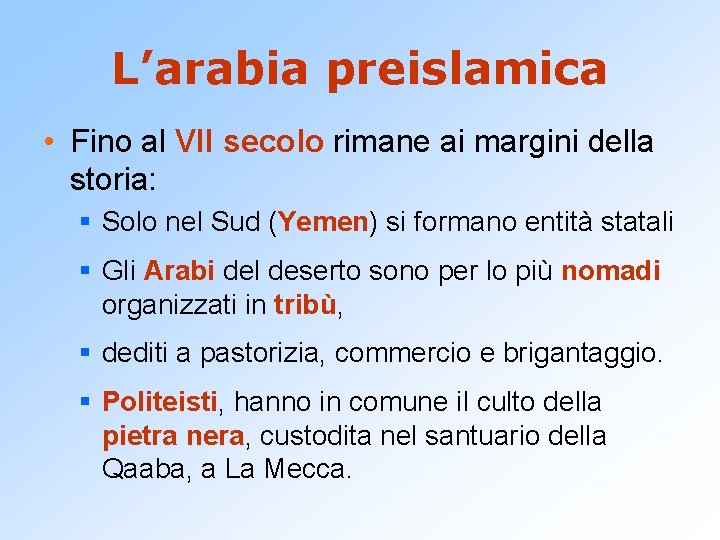 L’arabia preislamica

• Fino al VII secolo rimane ai margini della storia:

▪ Solo nel Sud (Yemen) si formano entità statali

▪ Gli Arabi del deserto sono per lo più nomadi organizzati in tribù,

▪ dediti a pastorizia, commercio e brigantaggio.

▪ Politeisti, hanno in comune il culto della pietra nera, custodita nel santuario della Qaaba, a La Mecca.